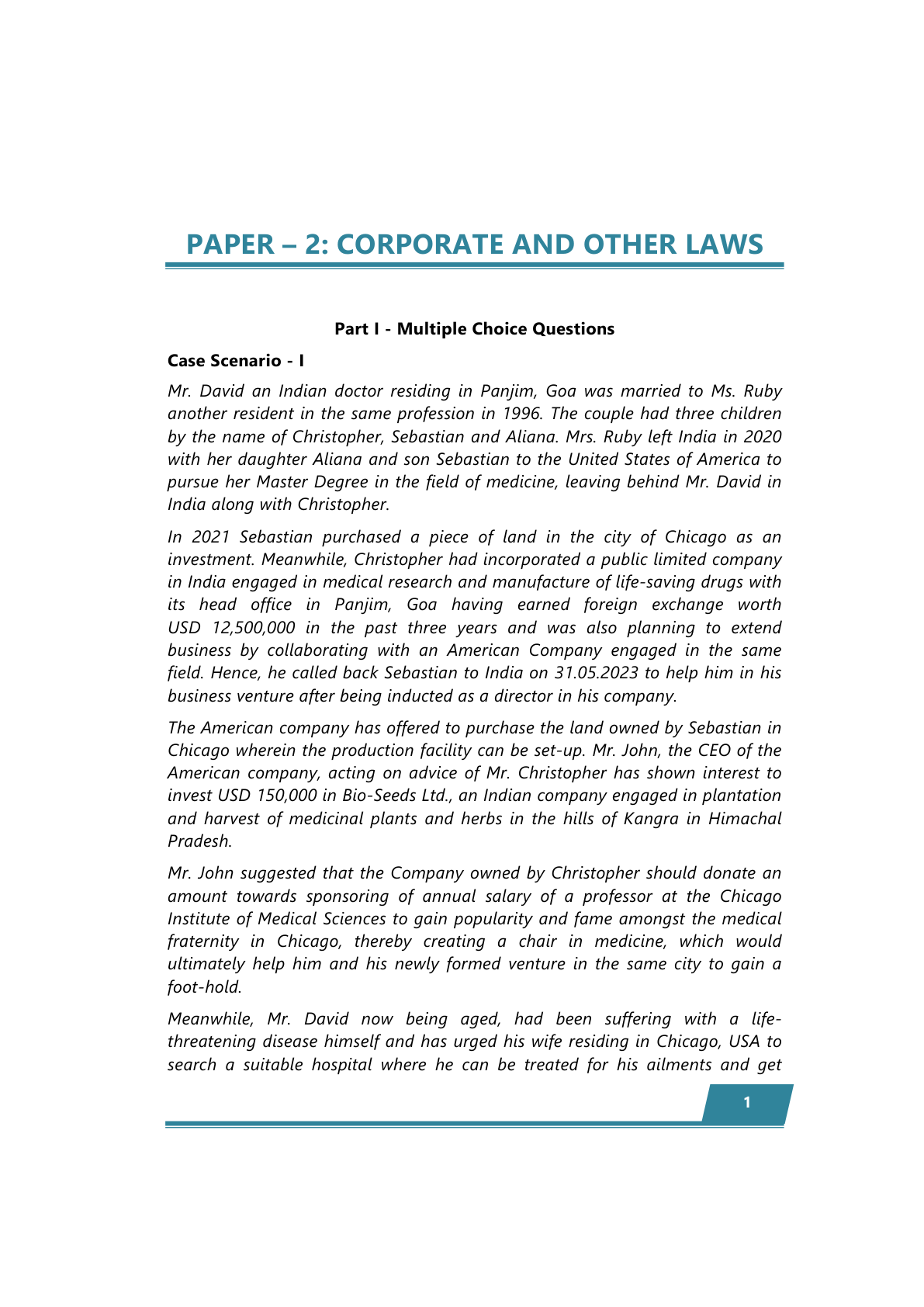 PAPER – 2: CORPORATE AND OTHER LAWS

Part I - Multiple Choice Questions

Case Scenario - I

Mr. David an Indian doctor residing in Panjim, Goa was married to Ms. Ruby another resident in the same profession in 1996. The couple had three children by the name of Christopher, Sebastian and Aliana. Mrs. Ruby left India in 2020 with her daughter Aliana and son Sebastian to the United States of America to pursue her Master Degree in the field of medicine, leaving behind Mr. David in India along with Christopher.

In 2021 Sebastian purchased a piece of land in the city of Chicago as an investment. Meanwhile, Christopher had incorporated a public limited company in India engaged in medical research and manufacture of life-saving drugs with its head office in Panjim, Goa having earned foreign exchange worth USD 12,500,000 in the past three years and was also planning to extend business by collaborating with an American Company engaged in the same field. Hence, he called back Sebastian to India on 31.05.2023 to help him in his business venture after being inducted as a director in his company.

The American company has offered to purchase the land owned by Sebastian in Chicago wherein the production facility can be set-up. Mr. John, the CEO of the American company, acting on advice of Mr. Christopher has shown interest to invest USD 150,000 in Bio-Seeds Ltd., an Indian company engaged in plantation and harvest of medicinal plants and herbs in the hills of Kangra in Himachal Pradesh.

Mr. John suggested that the Company owned by Christopher should donate an amount towards sponsoring of annual salary of a professor at the Chicago Institute of Medical Sciences to gain popularity and fame amongst the medical fraternity in Chicago, thereby creating a chair in medicine, which would ultimately help him and his newly formed venture in the same city to gain a foot-hold.

Meanwhile, Mr. David now being aged, had been suffering with a life-threatening disease himself and has urged his wife residing in Chicago, USA to search a suitable hospital where he can be treated for his ailments and get

1